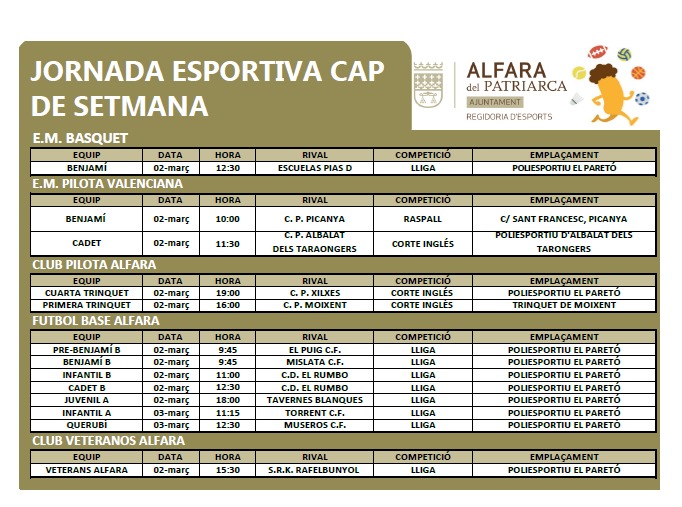 JORNADA ESPORTIVA CAP DE SETMANA

ALFARA del PATRIARCA
AJUNTAMENT
REGIDORIA D'ESPORTS

E.M. BASQUET

| EQUIP | DATA | HORA | RIVAL | COMPETICIÓ | EMPLAÇAMENT |
|---|---|---|---|---|---|
| BENJAMÍ | 02-març | 12:30 | ESCUELAS PIAS D | LLIGA | POLIESPORTIU EL PARETÓ |

E.M. PILOTA VALENCIANA

| EQUIP | DATA | HORA | RIVAL | COMPETICIÓ | EMPLAÇAMENT |
|---|---|---|---|---|---|
| BENJAMÍ | 02-març | 10:00 | C. P. PICANYA | RASPALL | C/ SANT FRANCESC, PICANYA |
| CADET | 02-març | 11:30 | C. P. ALBALAT DELS TARAONGERS | CORTE INGLÉS | POLIESPORTIU D'ALBALAT DELS TARONGERS |

CLUB PILOTA ALFARA

| EQUIP | DATA | HORA | RIVAL | COMPETICIÓ | EMPLAÇAMENT |
|---|---|---|---|---|---|
| CUARTA TRINQUET | 02-març | 19:00 | C. P. XILXES | CORTE INGLÉS | POLIESPORTIU EL PARETÓ |
| PRIMERA TRINQUET | 02-març | 16:00 | C. P. MOIXENT | CORTE INGLÉS | TRINQUET DE MOIXENT |

FUTBOL BASE ALFARA

| EQUIP | DATA | HORA | RIVAL | COMPETICIÓ | EMPLAÇAMENT |
|---|---|---|---|---|---|
| PRE-BENJAMÍ B | 02-març | 9:45 | EL PUIG C.F. | LLIGA | POLIESPORTIU EL PARETÓ |
| BENJAMÍ B | 02-març | 9:45 | MISLATA C.F. | LLIGA | POLIESPORTIU EL PARETÓ |
| INFANTIL B | 02-març | 11:00 | C.D. EL RUMBO | LLIGA | POLIESPORTIU EL PARETÓ |
| CADET B | 02-març | 12:30 | C.D. EL RUMBO | LLIGA | POLIESPORTIU EL PARETÓ |
| JUVENIL A | 02-març | 18:00 | TAVERNES BLANQUES | LLIGA | POLIESPORTIU EL PARETÓ |
| INFANTIL A | 03-març | 11:15 | TORRENT C.F. | LLIGA | POLIESPORTIU EL PARETÓ |
| QUERUBÍ | 03-març | 12:30 | MUSEROS C.F. | LLIGA | POLIESPORTIU EL PARETÓ |

CLUB VETERANOS ALFARA

| EQUIP | DATA | HORA | RIVAL | COMPETICIÓ | EMPLAÇAMENT |
|---|---|---|---|---|---|
| VETERANS ALFARA | 02-març | 15:30 | S.R.K. RAFELBUNYOL | LLIGA | POLIESPORTIU EL PARETÓ |